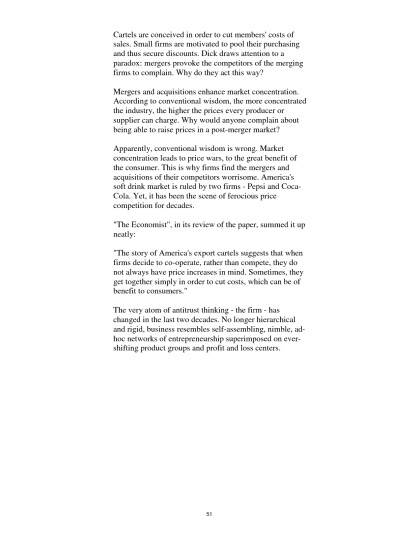 Cartels are conceived in order to cut members' costs of sales. Small firms are motivated to pool their purchasing and thus secure discounts. Dick draws attention to a paradox: mergers provoke the competitors of the merging firms to complain. Why do they act this way?

Mergers and acquisitions enhance market concentration. According to conventional wisdom, the more concentrated the industry, the higher the prices every producer or supplier can charge. Why would anyone complain about being able to raise prices in a post-merger market?

Apparently, conventional wisdom is wrong. Market concentration leads to price wars, to the great benefit of the consumer. This is why firms find the mergers and acquisitions of their competitors worrisome. America's soft drink market is ruled by two firms - Pepsi and Coca-Cola. Yet, it has been the scene of ferocious price competition for decades.

"The Economist", in its review of the paper, summed it up neatly:

"The story of America's export cartels suggests that when firms decide to co-operate, rather than compete, they do not always have price increases in mind. Sometimes, they get together simply in order to cut costs, which can be of benefit to consumers."

The very atom of antitrust thinking - the firm - has changed in the last two decades. No longer hierarchical and rigid, business resembles self-assembling, nimble, ad-hoc networks of entrepreneurship superimposed on ever-shifting product groups and profit and loss centers.

51